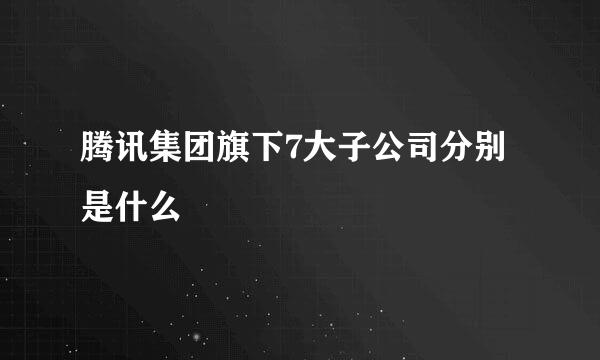 腾讯集团旗下7大子公司分别是什么